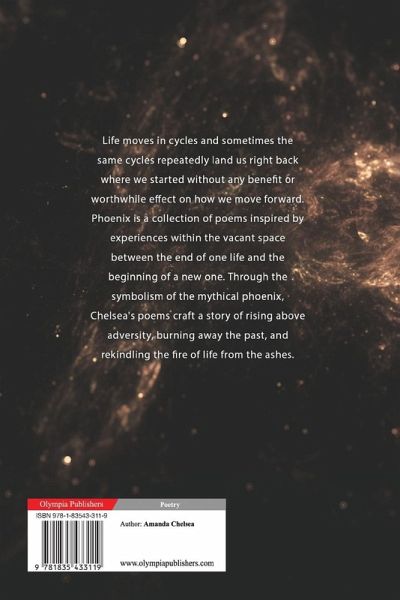 Life moves in cycles and sometimes the same cycles repeatedly land us right back where we started without any benefit or worthwhile effect on how we move forward. Phoenix is a collection of poems inspired by experiences within the vacant space between the end of one life and the beginning of a new one. Through the symbolism of the mythical phoenix, Chelsea's poems craft a story of rising above adversity, burning away the past, and rekindling the fire of life from the ashes.

Olympia Publishers

Poetry

ISBN 978-1-83543-311-9

Author: Amanda Chelsea

9 781835 433119

www.olympiapublishers.com